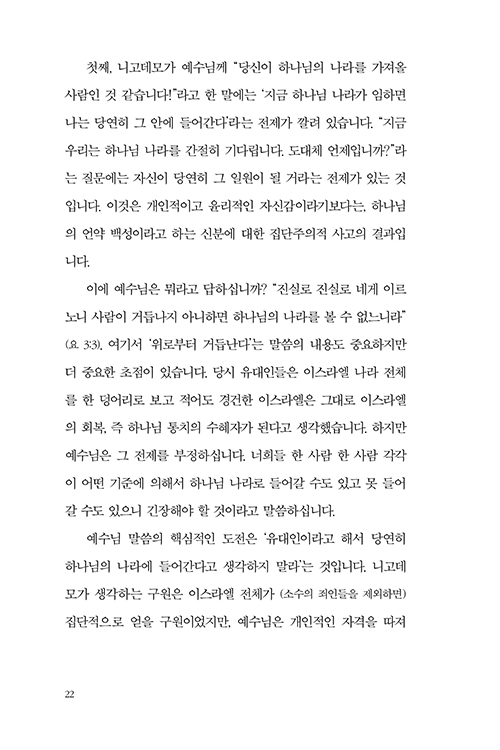 첫째, 니고데모가 예수님께 "당신이 하나님의 나라를 가져올 사람인 것 같습니다!"라고 한 말에는 '지금 하나님 나라가 임하면 나는 당연히 그 안에 들어간다'라는 전제가 깔려 있습니다. "지금 우리는 하나님 나라를 간절히 기다립니다. 도대체 언제입니까?"라는 질문에는 자신이 당연히 그 일원이 될 거라는 전제가 있는 것입니다. 이것은 개인적이고 윤리적인 자신감이라기보다는, 하나님의 언약 백성이라고 하는 신분에 대한 집단주의적 사고의 결과입니다.

이에 예수님은 뭐라고 답하십니까? "진실로 진실로 네게 이르노니 사람이 거듭나지 아니하면 하나님의 나라를 볼 수 없느니라" (요 3:3). 여기서 '위로부터 거듭난다'는 말씀의 내용도 중요하지만 더 중요한 초점이 있습니다. 당시 유대인들은 이스라엘 나라 전체를 한 덩어리로 보고 적어도 경건한 이스라엘은 그대로 이스라엘의 회복, 즉 하나님 통치의 수혜자가 된다고 생각했습니다. 하지만 예수님은 그 전제를 부정하십니다. 너희들 한 사람 한 사람 각각이 어떤 기준에 의해서 하나님 나라로 들어갈 수도 있고 못 들어갈 수도 있으니 긴장해야 할 것이라고 말씀하십니다.

예수님 말씀의 핵심적인 도전은 '유대인이라고 해서 당연히 하나님의 나라에 들어간다고 생각하지 말라'는 것입니다. 니고데모가 생각하는 구원은 이스라엘 전체가 (소수의 죄인들을 제외하면) 집단적으로 얻을 구원이었지만, 예수님은 개인적인 자격을 따져

22